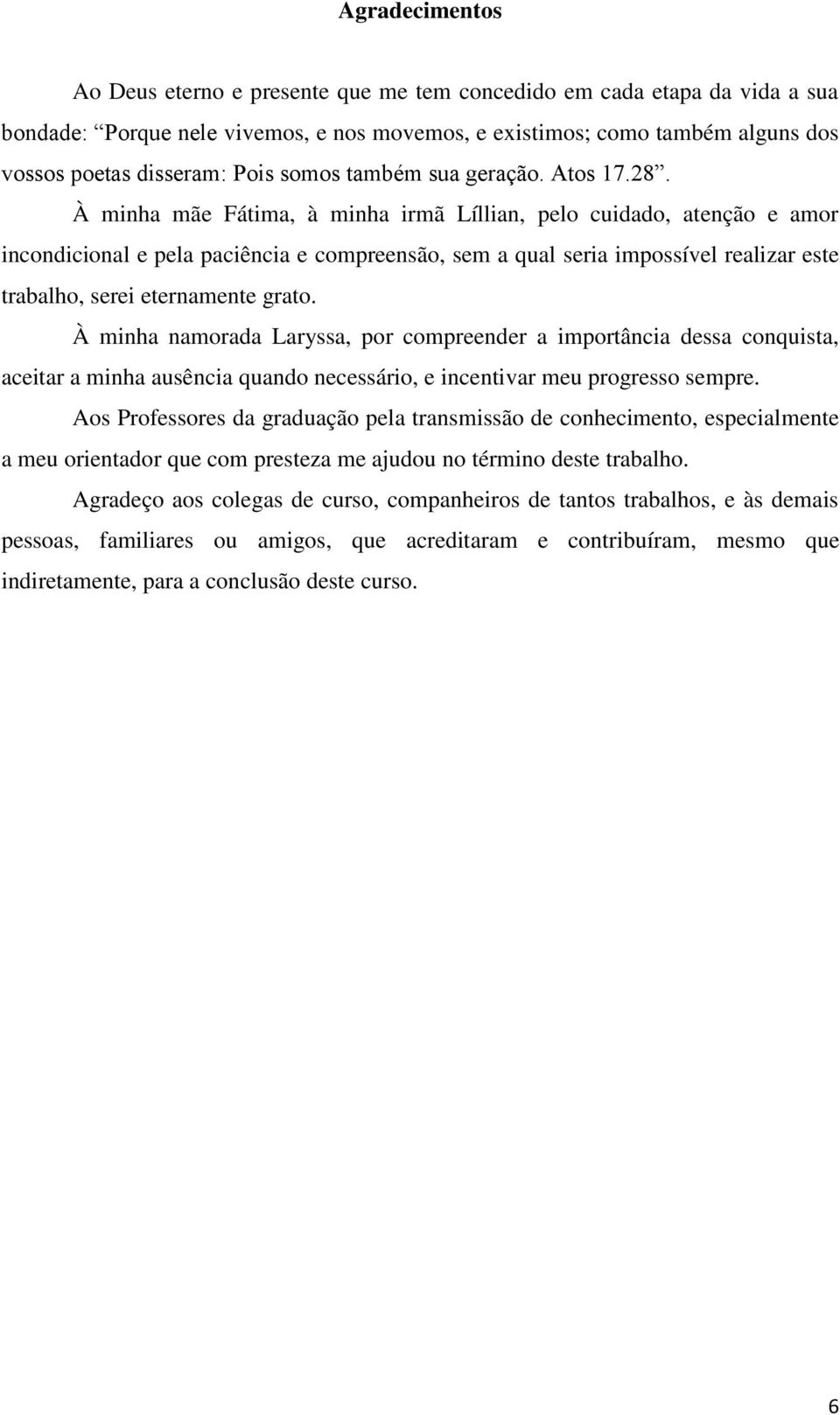 Agradecimentos

Ao Deus eterno e presente que me tem concedido em cada etapa da vida a sua bondade: “Porque nele vivemos, e nos movemos, e existimos; como também alguns dos vossos poetas disseram: Pois somos também sua geração. Atos 17.28”.

À minha mãe Fátima, à minha irmã Líllian, pelo cuidado, atenção e amor incondicional e pela paciência e compreensão, sem a qual seria impossível realizar este trabalho, serei eternamente grato.

À minha namorada Laryssa, por compreender a importância dessa conquista, aceitar a minha ausência quando necessário, e incentivar meu progresso sempre.

Aos Professores da graduação pela transmissão de conhecimento, especialmente a meu orientador que com presteza me ajudou no término deste trabalho.

Agradeço aos colegas de curso, companheiros de tantos trabalhos, e às demais pessoas, familiares ou amigos, que acreditaram e contribuíram, mesmo que indiretamente, para a conclusão deste curso.

6